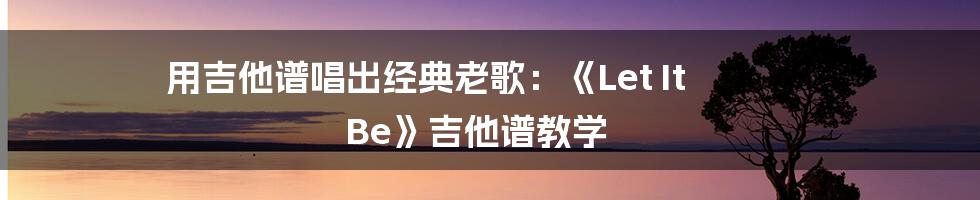 用吉他谱唱出经典老歌：《Let It Be》吉他谱教学